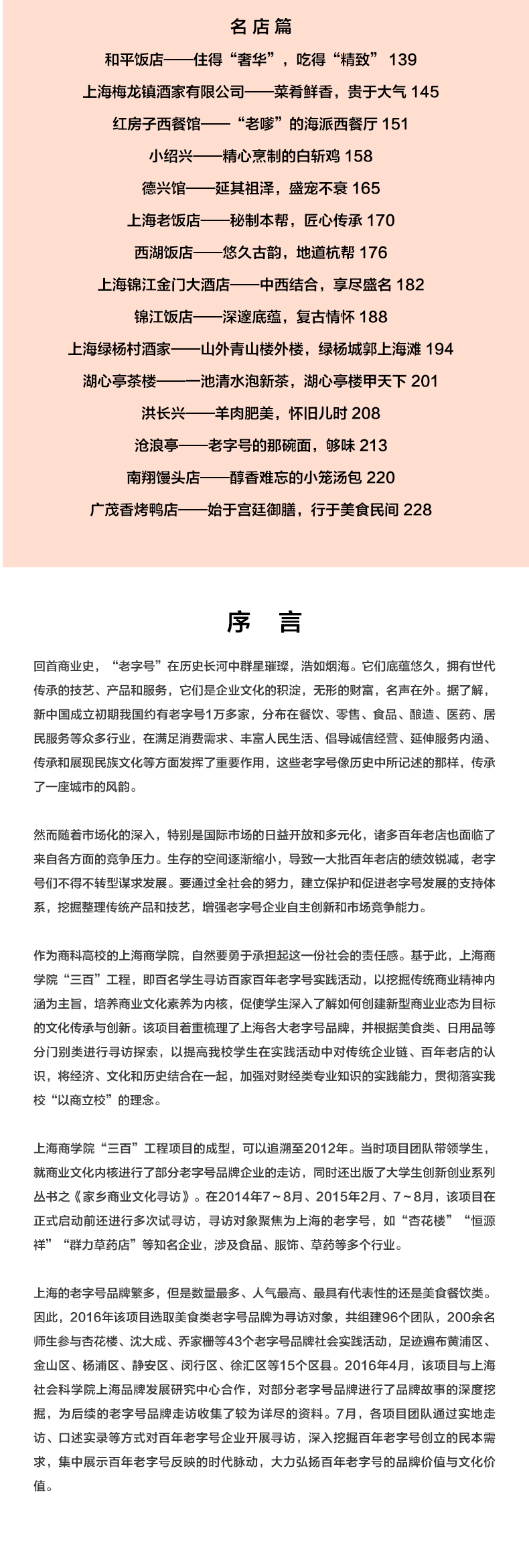 名店篇

和平饭店——住得“奢华”，吃得“精致” 139

上海梅龙镇酒家有限公司——菜肴鲜香，贵于大气 145

红房子西餐馆——“老嗲”的海派西餐厅 151

小绍兴——精心烹制的白斩鸡 158

德兴馆——延其祖泽，盛宠不衰 165

上海老饭店——秘制本帮，匠心传承 170

西湖饭店——悠久古韵，地道杭帮 176

上海锦江金门大酒店——中西结合，享尽盛名 182

锦江饭店——深邃底蕴，复古情怀 188

上海绿杨村酒家——山外青山楼外楼，绿杨城郭上海滩 194

湖心亭茶楼——一池清水泡新茶，湖心亭楼甲天下 201

洪长兴——羊肉肥美，怀旧儿时 208

沧浪亭——老字号的那碗面，够味 213

南翔馒头店——醇香难忘的小笼汤包 220

广茂香烤鸭店——始于宫廷御膳，行于美食民间 228

序 言

回首商业史，“老字号”在历史长河中群星璀璨，浩如烟海。它们底蕴悠久，拥有世代传承的技艺、产品和服务，它们是企业文化的积淀，无形的财富，名声在外。据了解，新中国成立初期我国约有老字号1万多家，分布在餐饮、零售、食品、酿造、医药、居民服务等众多行业，在满足消费需求、丰富人民生活、倡导诚信经营、延伸服务内涵、传承和展现民族文化等方面发挥了重要作用，这些老字号像历史中所记述的那样，传承了一座城市的风韵。

然而随着市场化的深入，特别是国际市场的日益开放和多元化，诸多百年老店也面临了来自各方面的竞争压力。生存的空间逐渐缩小，导致一大批百年老店的绩效锐减，老字号们不得不转型谋求发展。要通过全社会的努力，建立保护和促进老字号发展的支持体系，挖掘整理传统产品和技艺，增强老字号企业自主创新和市场竞争能力。

作为商科高校的上海商学院，自然要勇于承担起这一份社会的责任感。基于此，上海商学院“三百”工程，即百名学生寻访百家百年老字号实践活动，以挖掘传统商业精神内涵为主旨，培养商业文化素养为内核，促使学生深入了解如何创建新型商业业态为目标的文化传承与创新。该项目着重梳理了上海各大老字号品牌，并根据美食类、日用品等分门别类进行寻访探索，以提高我校学生在实践活动中对传统企业链、百年老店的认识，将经济、文化和历史结合在一起，加强对财经类专业知识的实践能力，贯彻落实我校“以商立校”的理念。

上海商学院“三百”工程项目的成型，可以追溯至2012年。当时项目团队带领学生，就商业文化内核进行了部分老字号品牌企业的走访，同时还出版了大学生创新创业系列丛书之《家乡商业文化寻访》。在2014年7～8月、2015年2月、7～8月，该项目在正式启动前还进行多次试寻访，寻访对象聚焦为上海的老字号，如“杏花楼”“恒源祥”“群力草药店”等知名企业，涉及食品、服饰、草药等多个行业。

上海的老字号品牌繁多，但是数量最多、人气最高、最具有代表性的还是美食餐饮类。因此，2016年该项目选取美食类老字号品牌为寻访对象，共组建96个团队，200余名师生参与杏花楼、沈大成、乔家栅等43个老字号品牌社会实践活动，足迹遍布黄浦区、金山区、杨浦区、静安区、闵行区、徐汇区等15个区县。2016年4月，该项目与上海社会科学院上海品牌发展研究中心合作，对部分老字号品牌进行了品牌故事的深度挖掘，为后续的老字号品牌走访收集了较为详尽的资料。7月，各项目团队通过实地走访、口述实录等方式对百年老字号企业开展寻访，深入挖掘百年老字号创立的民本需求，集中展示百年老字号反映的时代脉动，大力弘扬百年老字号的品牌价值与文化价值。